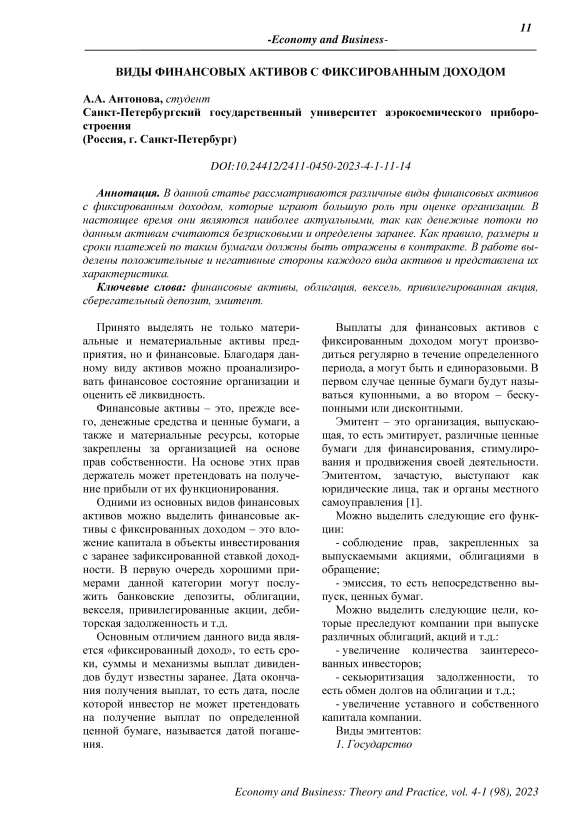 11

-Economy and Business-

ВИДЫ ФИНАНСОВЫХ АКТИВОВ С ФИКСИРОВАННЫМ ДОХОДОМ

А.А. Антонова, студент
Санкт-Петербургский государственный университет аэрокосмического приборостроения
(Россия, г. Санкт-Петербург)

DOI:10.24412/2411-0450-2023-4-1-11-14

Аннотация. В данной статье рассматриваются различные виды финансовых активов с фиксированным доходом, которые играют большую роль при оценке организации. В настоящее время они являются наиболее актуальными, так как денежные потоки по данным активам считаются безрисковыми и определены заранее. Как правило, размеры и сроки платежей по таким бумагам должны быть отражены в контракте. В работе выделены положительные и негативные стороны каждого вида активов и представлена их характеристика.

Ключевые слова: финансовые активы, облигация, вексель, привилегированная акция, сберегательный депозит, эмитент.

Принято выделять не только материальные и нематериальные активы предприятия, но и финансовые. Благодаря данному виду активов можно проанализировать финансовое состояние организации и оценить её ликвидность.

Финансовые активы – это, прежде всего, денежные средства и ценные бумаги, а также и материальные ресурсы, которые закреплены за организацией на основе прав собственности. На основе этих прав держатель может претендовать на получение прибыли от их функционирования.

Одними из основных видов финансовых активов можно выделить финансовые активы с фиксированных доходом – это вложение капитала в объекты инвестирования с заранее зафиксированной ставкой доходности. В первую очередь хорошими примерами данной категории могут послужить банковские депозиты, облигации, векселя, привилегированные акции, дебиторская задолженность и т.д.

Основным отличием данного вида является «фиксированный доход», то есть сроки, суммы и механизмы выплат дивидендов будут известны заранее. Дата окончания получения выплат, то есть дата, после которой инвестор не может претендовать на получение выплат по определенной ценной бумаге, называется датой погашения.

Выплаты для финансовых активов с фиксированным доходом могут производиться регулярно в течение определенного периода, а могут быть и единоразовыми. В первом случае ценные бумаги будут называться купонными, а во втором – бескупонными или дисконтными.

Эмитент – это организация, выпускающая, то есть эмитирует, различные ценные бумаги для финансирования, стимулирования и продвижения своей деятельности. Эмитентом, зачастую, выступают как юридические лица, так и органы местного самоуправления [1].

Можно выделить следующие его функции:

- соблюдение прав, закрепленных за выпускаемыми акциями, облигациями в обращение;

- эмиссия, то есть непосредственно выпуск, ценных бумаг.

Можно выделить следующие цели, которые преследуют компании при выпуске различных облигаций, акций и т.д.:

- увеличение количества заинтересованных инвесторов;

- секьюритизация задолженности, то есть обмен долгов на облигации и т.д.;

- увеличение уставного и собственного капитала компании.

Виды эмитентов:

1. Государство

Economy and Business: Theory and Practice, vol. 4-1 (98), 2023